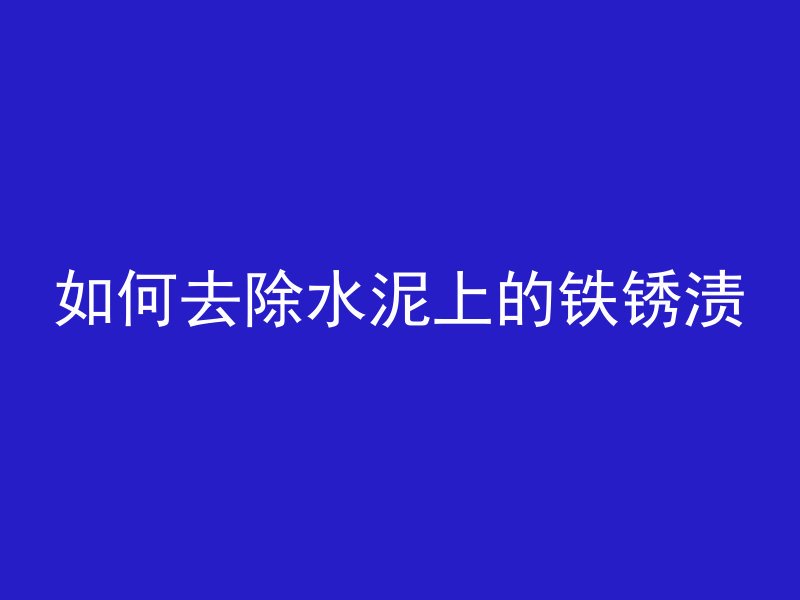 如何去除水泥上的铁锈渍